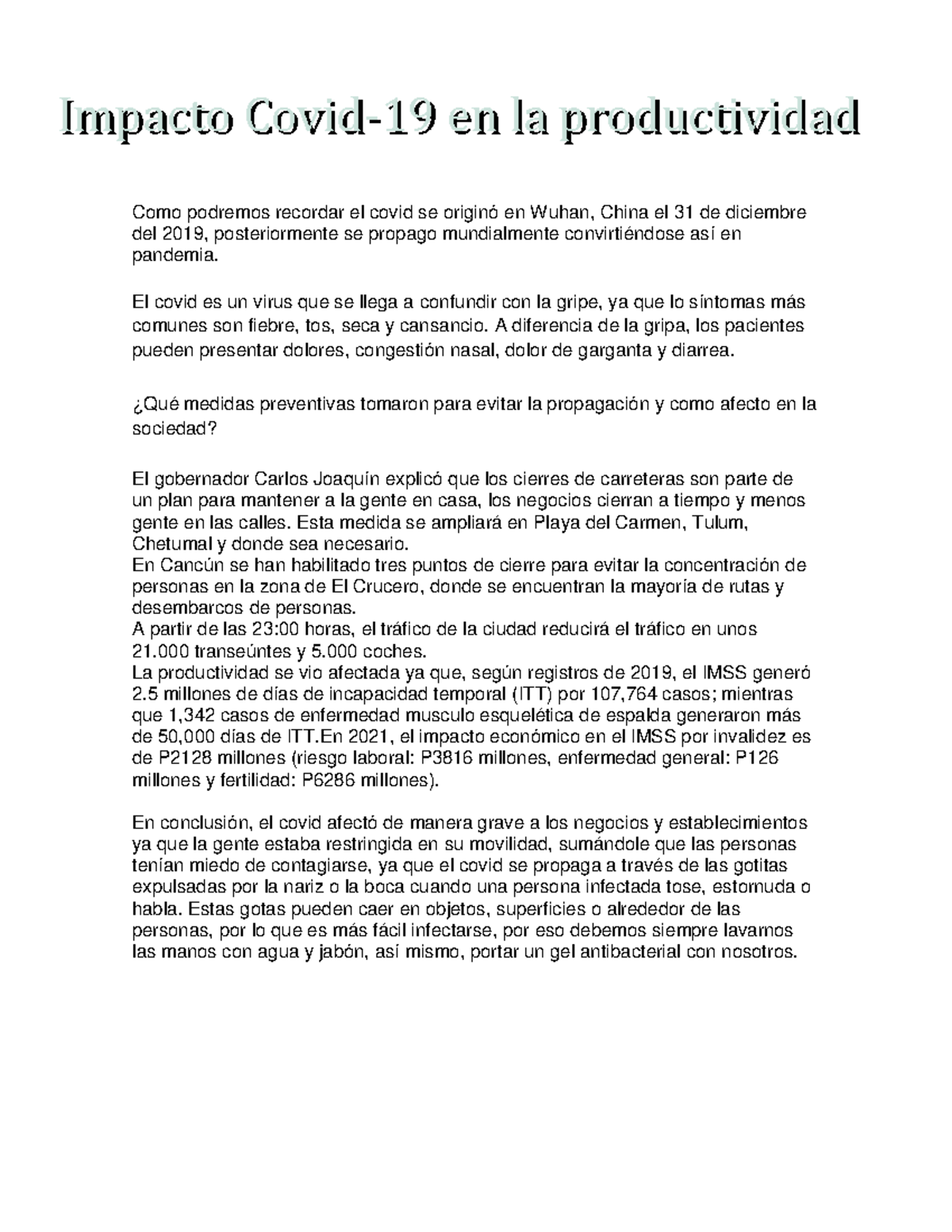 Impacto Covid-19 en la productividad

Como podremos recordar el covid se originó en Wuhan, China el 31 de diciembre del 2019, posteriormente se propago mundialmente convirtiéndose así en pandemia.

El covid es un virus que se llega a confundir con la gripe, ya que lo síntomas más comunes son fiebre, tos, seca y cansancio. A diferencia de la gripa, los pacientes pueden presentar dolores, congestión nasal, dolor de garganta y diarrea.

¿Qué medidas preventivas tomaron para evitar la propagación y como afecto en la sociedad?

El gobernador Carlos Joaquín explicó que los cierres de carreteras son parte de un plan para mantener a la gente en casa, los negocios cierran a tiempo y menos gente en las calles. Esta medida se ampliará en Playa del Carmen, Tulum, Chetumal y donde sea necesario.
En Cancún se han habilitado tres puntos de cierre para evitar la concentración de personas en la zona de El Crucero, donde se encuentran la mayoría de rutas y desembarcos de personas.
A partir de las 23:00 horas, el tráfico de la ciudad reducirá el tráfico en unos 21.000 transeúntes y 5.000 coches.
La productividad se vio afectada ya que, según registros de 2019, el IMSS generó 2.5 millones de días de incapacidad temporal (ITT) por 107,764 casos; mientras que 1,342 casos de enfermedad musculo esquelética de espalda generaron más de 50,000 días de ITT.En 2021, el impacto económico en el IMSS por invalidez es de P2128 millones (riesgo laboral: P3816 millones, enfermedad general: P126 millones y fertilidad: P6286 millones).

En conclusión, el covid afectó de manera grave a los negocios y establecimientos ya que la gente estaba restringida en su movilidad, sumándole que las personas tenían miedo de contagiarse, ya que el covid se propaga a través de las gotitas expulsadas por la nariz o la boca cuando una persona infectada tose, estornuda o habla. Estas gotas pueden caer en objetos, superficies o alrededor de las personas, por lo que es más fácil infectarse, por eso debemos siempre lavarnos las manos con agua y jabón, así mismo, portar un gel antibacterial con nosotros.